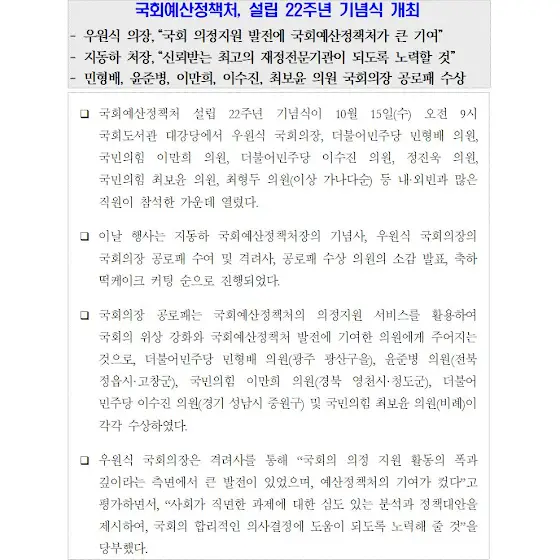 국회예산정책처, 설립 22주년 기념식 개최

- 우원식 의장, "국회 의정지원 발전에 국회예산정책처가 큰 기여"
- 지동하 처장, "신뢰받는 최고의 재정전문기관이 되도록 노력할 것"
- 민형배, 윤준병, 이만희, 이수진, 최보윤 의원 국회의장 공로패 수상

❑ 국회예산정책처 설립 22주년 기념식이 10월 15일(수) 오전 9시 국회도서관 대강당에서 우원식 국회의장, 더불어민주당 민형배 의원, 국민의힘 이만희 의원, 더불어민주당 이수진 의원, 정진욱 의원, 국민의힘 최보윤 의원, 최형두 의원(이상 가나다순) 등 내·외빈과 많은 직원이 참석한 가운데 열렸다.

❑ 이날 행사는 지동하 국회예산정책처장의 기념사, 우원식 국회의장의 국회의장 공로패 수여 및 격려사, 공로패 수상 의원의 소감 발표, 축하 떡케이크 커팅 순으로 진행되었다.

❑ 국회의장 공로패는 국회예산정책처의 의정지원 서비스를 활용하여 국회의 위상 강화와 국회예산정책처 발전에 기여한 의원에게 주어지는 것으로, 더불어민주당 민형배 의원(광주 광산구을), 윤준병 의원(전북 정읍시·고창군), 국민의힘 이만희 의원(경북 영천시·청도군), 더불어민주당 이수진 의원(경기 성남시 중원구) 및 국민의힘 최보윤 의원(비례)이 각각 수상하였다.

❑ 우원식 국회의장은 격려사를 통해 "국회의 의정 지원 활동의 폭과 깊이라는 측면에서 큰 발전이 있었으며, 예산정책처의 기여가 컸다"고 평가하면서, "사회가 직면한 과제에 대한 심도 있는 분석과 정책대안을 제시하여, 국회의 합리적인 의사결정에 도움이 되도록 노력해 줄 것"을 당부했다.